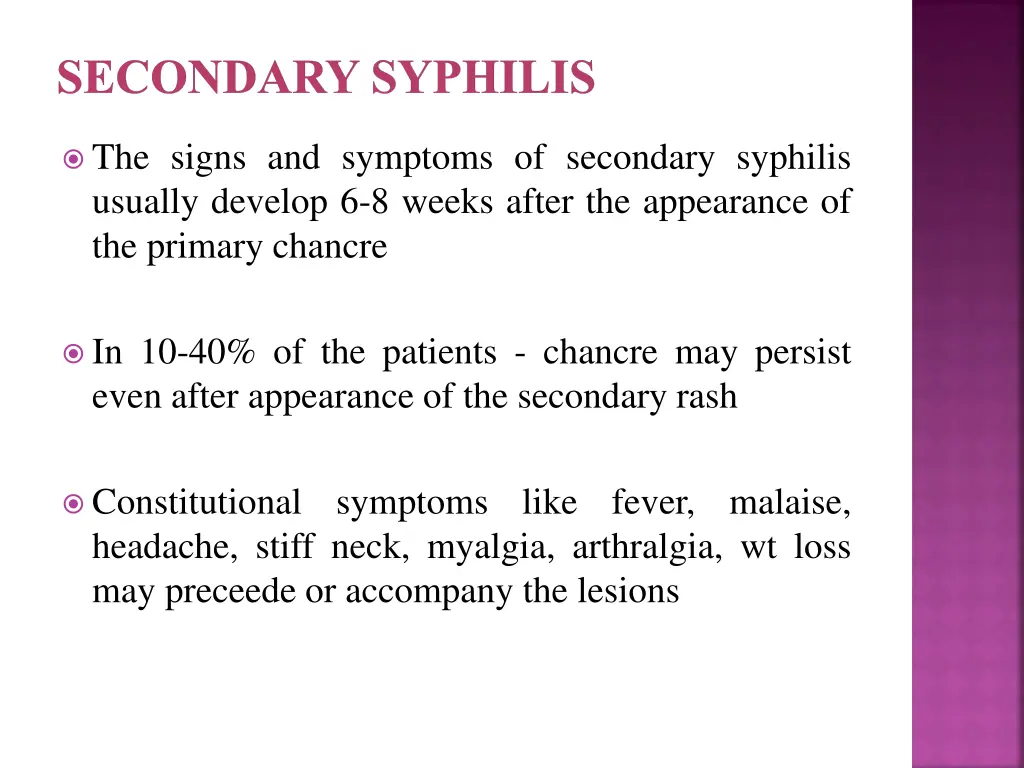 SECONDARY SYPHILIS

• The signs and symptoms of secondary syphilis usually develop 6-8 weeks after the appearance of the primary chancre

• In 10-40% of the patients - chancre may persist even after appearance of the secondary rash

• Constitutional symptoms like fever, malaise, headache, stiff neck, myalgia, arthralgia, wt loss may preceede or accompany the lesions